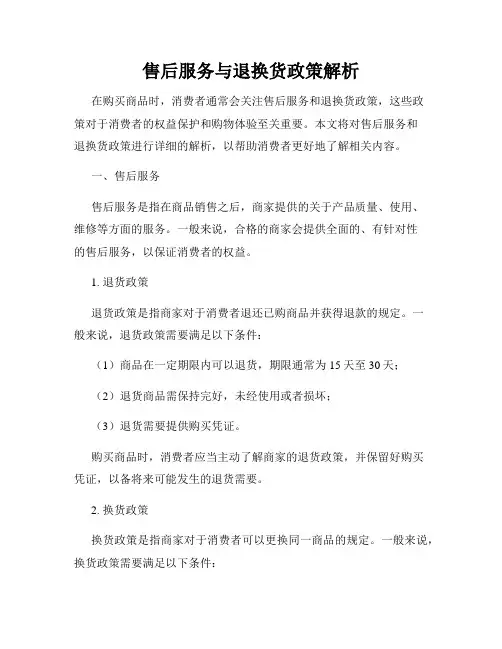 售后服务与退换货政策解析

在购买商品时，消费者通常会关注售后服务和退换货政策，这些政策对于消费者的权益保护和购物体验至关重要。本文将对售后服务和退换货政策进行详细的解析，以帮助消费者更好地了解相关内容。

一、售后服务

售后服务是指在商品销售之后，商家提供的关于产品质量、使用、维修等方面的服务。一般来说，合格的商家会提供全面的、有针对性的售后服务，以保证消费者的权益。

1. 退货政策

退货政策是指商家对于消费者退还已购商品并获得退款的规定。一般来说，退货政策需要满足以下条件：

（1）商品在一定期限内可以退货，期限通常为 15 天至 30 天；

（2）退货商品需保持完好，未经使用或者损坏；

（3）退货需要提供购买凭证。

购买商品时，消费者应当主动了解商家的退货政策，并保留好购买凭证，以备将来可能发生的退货需要。

2. 换货政策

换货政策是指商家对于消费者可以更换同一商品的规定。一般来说，换货政策需要满足以下条件：